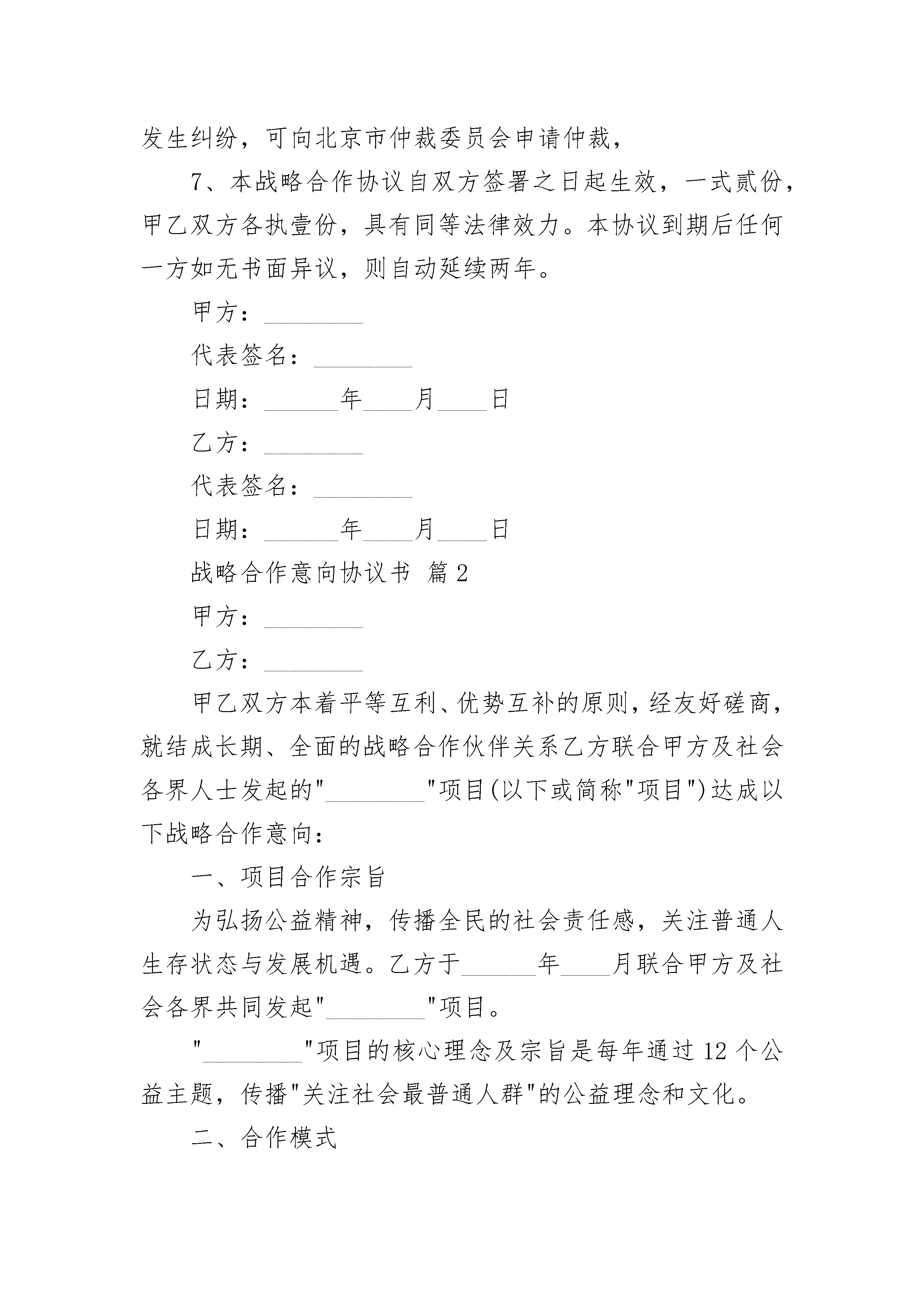 发生纠纷，可向北京市仲裁委员会申请仲裁，

7、本战略合作协议自双方签署之日起生效，一式贰份，甲乙双方各执壹份，具有同等法律效力。本协议到期后任何一方如无书面异议，则自动延续两年。

甲方：________

代表签名：________

日期：______年____月____日

乙方：________

代表签名：________

日期：______年____月____日

战略合作意向协议书 篇2

甲方：________

乙方：________

甲乙双方本着平等互利、优势互补的原则，经友好磋商，就结成长期、全面的战略合作伙伴关系乙方联合甲方及社会各界人士发起的"________"项目(以下或简称"项目")达成以下战略合作意向：

一、项目合作宗旨

为弘扬公益精神，传播全民的社会责任感，关注普通人生存状态与发展机遇。乙方于______年____月联合甲方及社会各界共同发起"________"项目。

"________"项目的核心理念及宗旨是每年通过12个公益主题，传播"关注社会最普通人群"的公益理念和文化。

二、合作模式